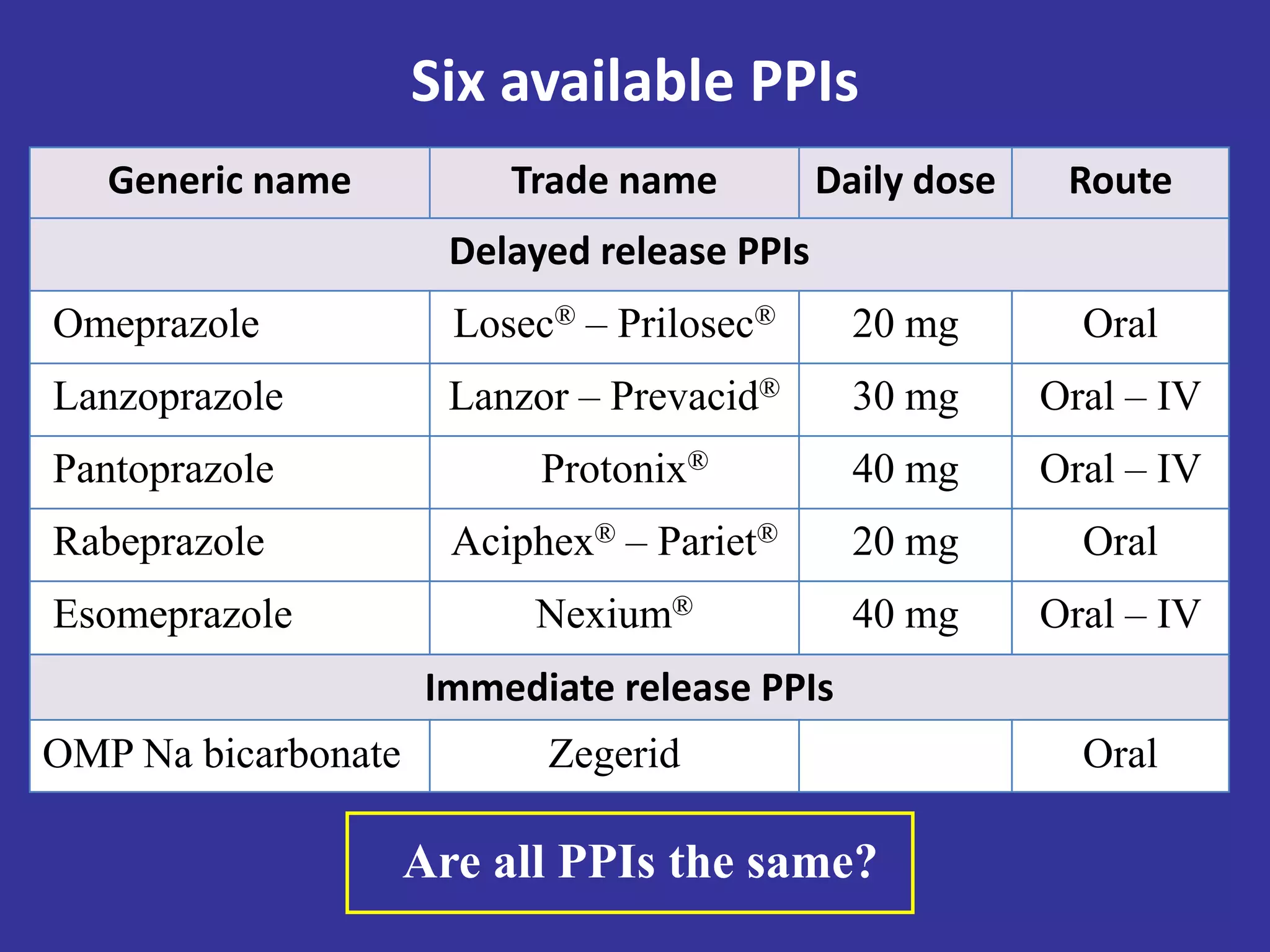 Six available PPIs

| Generic name | Trade name | Daily dose | Route |
|---|---|---|---|
| Delayed release PPIs | | | |
| Omeprazole | Losec® – Prilosec® | 20 mg | Oral |
| Lanzoprazole | Lanzor – Prevacid® | 30 mg | Oral – IV |
| Pantoprazole | Protonix® | 40 mg | Oral – IV |
| Rabeprazole | Aciphex® – Pariet® | 20 mg | Oral |
| Esomeprazole | Nexium® | 40 mg | Oral – IV |
| Immediate release PPIs | | | |
| OMP Na bicarbonate | Zegerid | | Oral |

Are all PPIs the same?